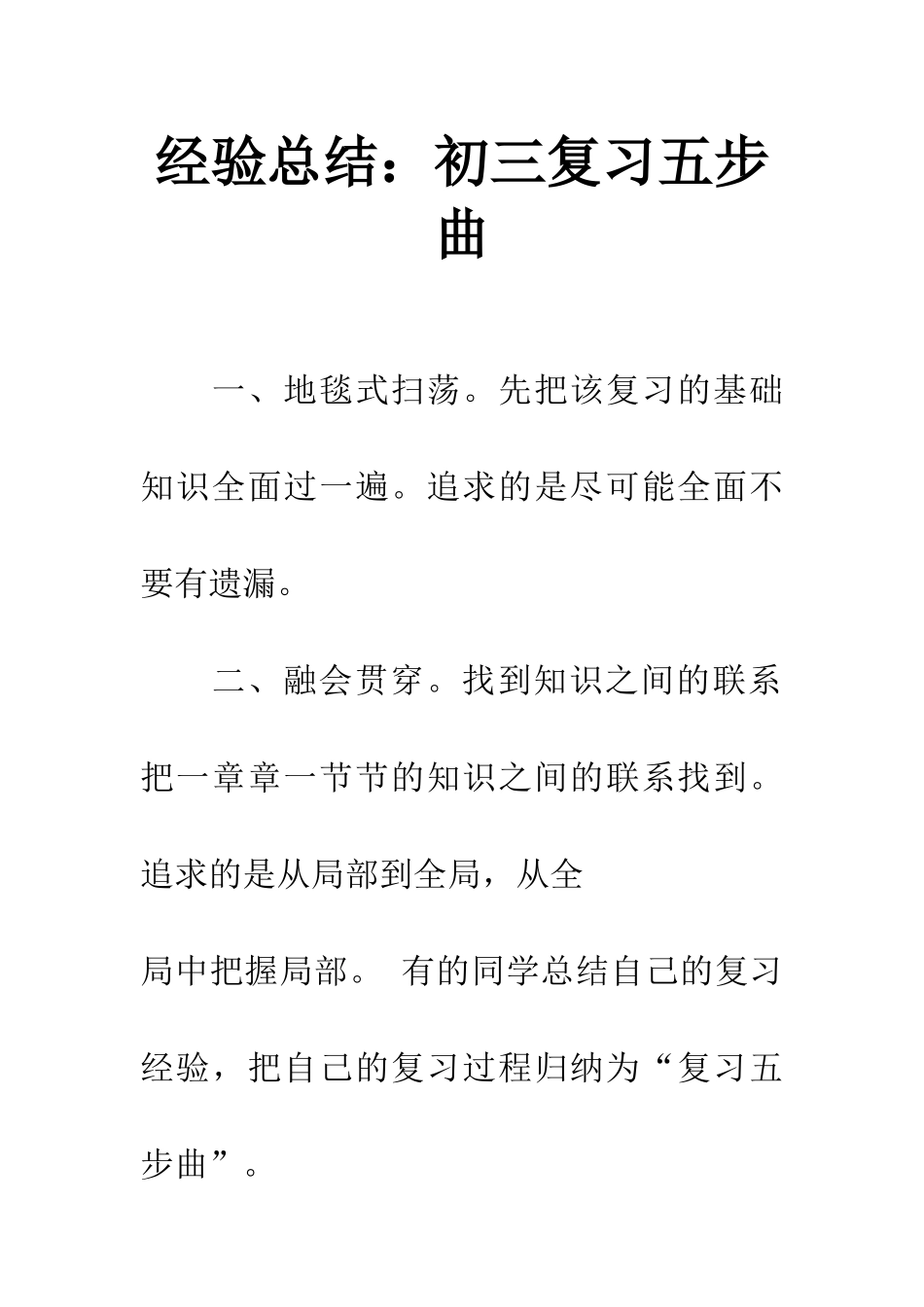 经验总结：初三复习五步曲

一、地毯式扫荡。先把该复习的基础知识全面过一遍。追求的是尽可能全面不要有遗漏。

二、融会贯穿。找到知识之间的联系把一章章一节节的知识之间的联系找到。追求的是从局部到全局，从全

局中把握局部。 有的同学总结自己的复习经验，把自己的复习过程归纳为“复习五步曲”。